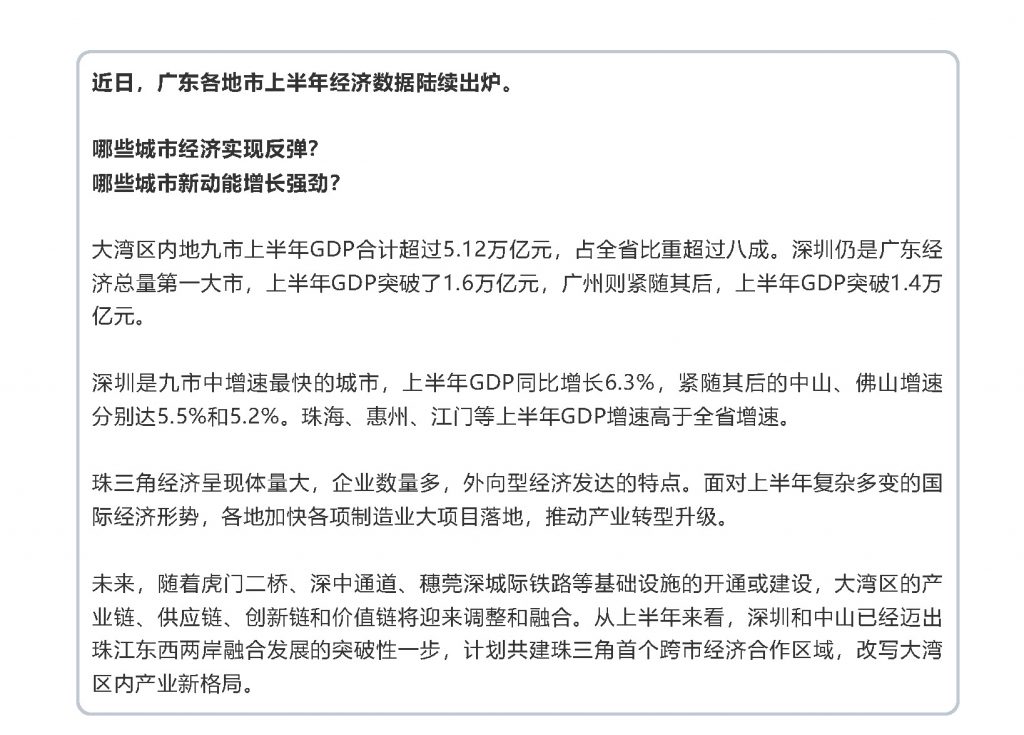 近日，广东各地市上半年经济数据陆续出炉。

哪些城市经济实现反弹？
哪些城市新动能增长强劲？

大湾区内地九市上半年GDP合计超过5.12万亿元，占全省比重超过八成。深圳仍是广东经济总量第一大市，上半年GDP突破了1.6万亿元，广州则紧随其后，上半年GDP突破1.4万亿元。

深圳是九市中增速最快的城市，上半年GDP同比增长6.3%，紧随其后的中山、佛山增速分别达5.5%和5.2%。珠海、惠州、江门等上半年GDP增速高于全省增速。

珠三角经济呈现体量大，企业数量多，外向型经济发达的特点。面对上半年复杂多变的国际经济形势，各地加快各项制造业大项目落地，推动产业转型升级。

未来，随着虎门二桥、深中通道、穗莞深城际铁路等基础设施的开通或建设，大湾区的产业链、供应链、创新链和价值链将迎来调整和融合。从上半年来看，深圳和中山已经迈出珠江东西两岸融合发展的突破性一步，计划共建珠三角首个跨市经济合作区域，改写大湾区内产业新格局。